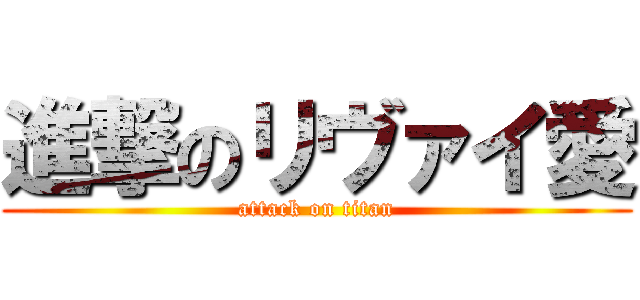 進撃のリヴァイ愛
attack on titan